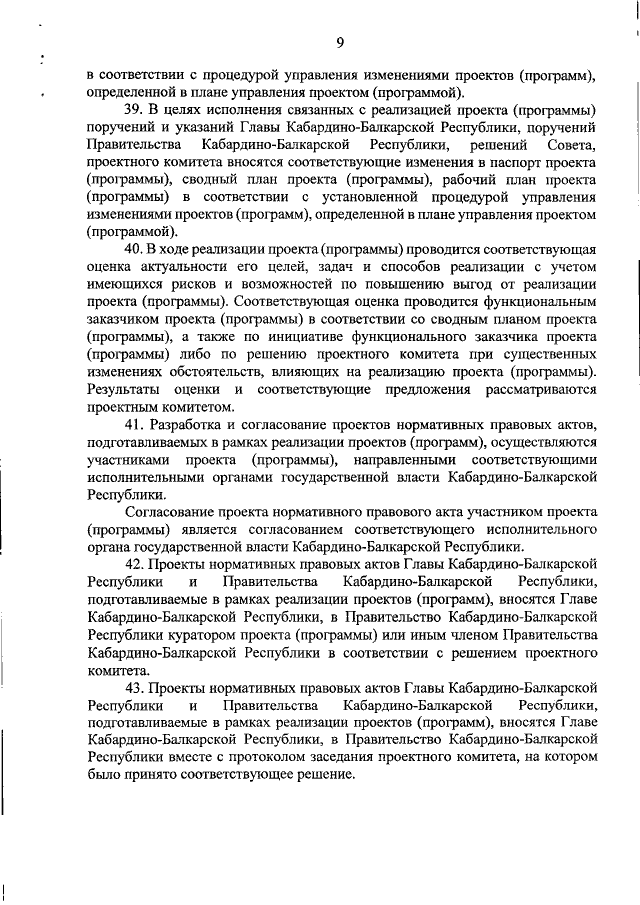 9

в соответствии с процедурой управления изменениями проектов (программ), определенной в плане управления проектом (программой).

39. В целях исполнения связанных с реализацией проекта (программы) поручений и указаний Главы Кабардино-Балкарской Республики, поручений Правительства Кабардино-Балкарской Республики, решений Совета, проектного комитета вносятся соответствующие изменения в паспорт проекта (программы), сводный план проекта (программы), рабочий план проекта (программы) в соответствии с установленной процедурой управления изменениями проектов (программ), определенной в плане управления проектом (программой).

40. В ходе реализации проекта (программы) проводится соответствующая оценка актуальности его целей, задач и способов реализации с учетом имеющихся рисков и возможностей по повышению выгод от реализации проекта (программы). Соответствующая оценка проводится функциональным заказчиком проекта (программы) в соответствии со сводным планом проекта (программы), а также по инициативе функционального заказчика проекта (программы) либо по решению проектного комитета при существенных изменениях обстоятельств, влияющих на реализацию проекта (программы). Результаты оценки и соответствующие предложения рассматриваются проектным комитетом.

41. Разработка и согласование проектов нормативных правовых актов, подготавливаемых в рамках реализации проектов (программ), осуществляются участниками проекта (программы), направленными соответствующими исполнительными органами государственной власти Кабардино-Балкарской Республики.

Согласование проекта нормативного правового акта участником проекта (программы) является согласованием соответствующего исполнительного органа государственной власти Кабардино-Балкарской Республики.

42. Проекты нормативных правовых актов Главы Кабардино-Балкарской Республики и Правительства Кабардино-Балкарской Республики, подготавливаемые в рамках реализации проектов (программ), вносятся Главе Кабардино-Балкарской Республики, в Правительство Кабардино-Балкарской Республики куратором проекта (программы) или иным членом Правительства Кабардино-Балкарской Республики в соответствии с решением проектного комитета.

43. Проекты нормативных правовых актов Главы Кабардино-Балкарской Республики и Правительства Кабардино-Балкарской Республики, подготавливаемые в рамках реализации проектов (программ), вносятся Главе Кабардино-Балкарской Республики, в Правительство Кабардино-Балкарской Республики вместе с протоколом заседания проектного комитета, на котором было принято соответствующее решение.